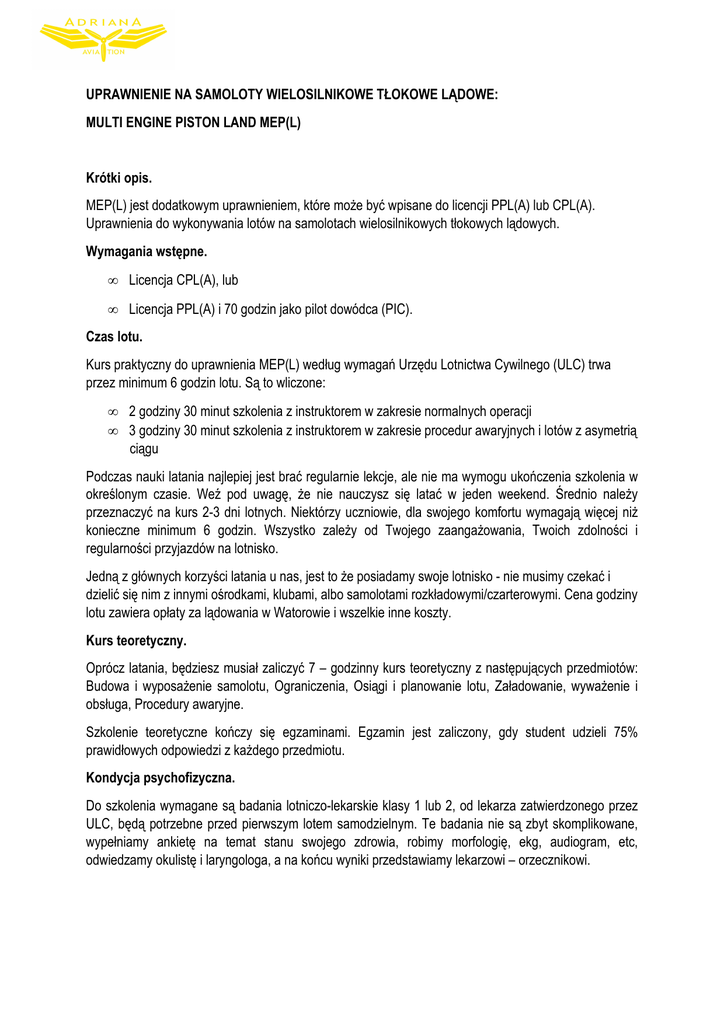 ADRIANA
AVIATION

UPRAWNIENIE NA SAMOLOTY WIELOSILNIKOWE TŁOKOWE LĄDOWE:

MULTI ENGINE PISTON LAND MEP(L)

Krótki opis.

MEP(L) jest dodatkowym uprawnieniem, które może być wpisane do licencji PPL(A) lub CPL(A). Uprawnienia do wykonywania lotów na samolotach wielosilnikowych tłokowych lądowych.

Wymagania wstępne.

∞ Licencja CPL(A), lub

∞ Licencja PPL(A) i 70 godzin jako pilot dowódca (PIC).

Czas lotu.

Kurs praktyczny do uprawnienia MEP(L) według wymagań Urzędu Lotnictwa Cywilnego (ULC) trwa przez minimum 6 godzin lotu. Są to wliczone:

∞ 2 godziny 30 minut szkolenia z instruktorem w zakresie normalnych operacji
∞ 3 godziny 30 minut szkolenia z instruktorem w zakresie procedur awaryjnych i lotów z asymetrią ciągu

Podczas nauki latania najlepiej jest brać regularnie lekcje, ale nie ma wymogu ukończenia szkolenia w określonym czasie. Weź pod uwagę, że nie nauczysz się latać w jeden weekend. Średnio należy przeznaczyć na kurs 2-3 dni lotnych. Niektórzy uczniowie, dla swojego komfortu wymagają więcej niż konieczne minimum 6 godzin. Wszystko zależy od Twojego zaangażowania, Twoich zdolności i regularności przyjazdów na lotnisko.

Jedną z głównych korzyści latania u nas, jest to że posiadamy swoje lotnisko - nie musimy czekać i dzielić się nim z innymi ośrodkami, klubami, albo samolotami rozkładowymi/czarterowymi. Cena godziny lotu zawiera opłaty za lądowania w Watorowie i wszelkie inne koszty.

Kurs teoretyczny.

Oprócz latania, będziesz musiał zaliczyć 7 – godzinny kurs teoretyczny z następujących przedmiotów: Budowa i wyposażenie samolotu, Ograniczenia, Osiągi i planowanie lotu, Załadowanie, wyważenie i obsługa, Procedury awaryjne.

Szkolenie teoretyczne kończy się egzaminami. Egzamin jest zaliczony, gdy student udzieli 75% prawidłowych odpowiedzi z każdego przedmiotu.

Kondycja psychofizyczna.

Do szkolenia wymagane są badania lotniczo-lekarskie klasy 1 lub 2, od lekarza zatwierdzonego przez ULC, będą potrzebne przed pierwszym lotem samodzielnym. Te badania nie są zbyt skomplikowane, wypełniamy ankietę na temat stanu swojego zdrowia, robimy morfologię, ekg, audiogram, etc, odwiedzamy okulistę i laryngologa, a na końcu wyniki przedstawiamy lekarzowi – orzecznikowi.